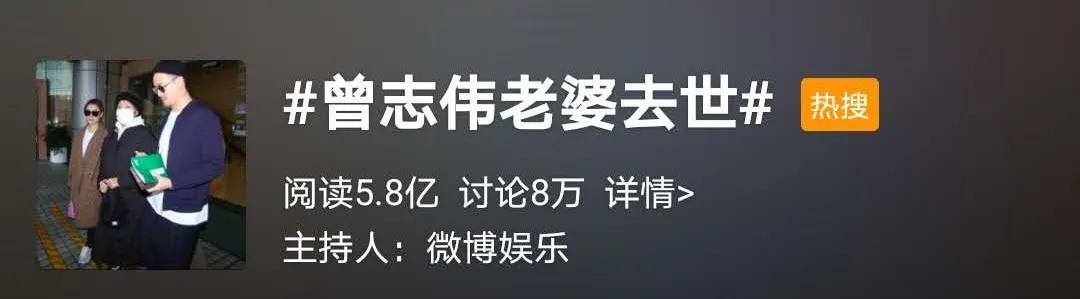 #曾志伟老婆去世# 热搜

阅读5.8亿 讨论8万 详情>

主持人：微博娱乐